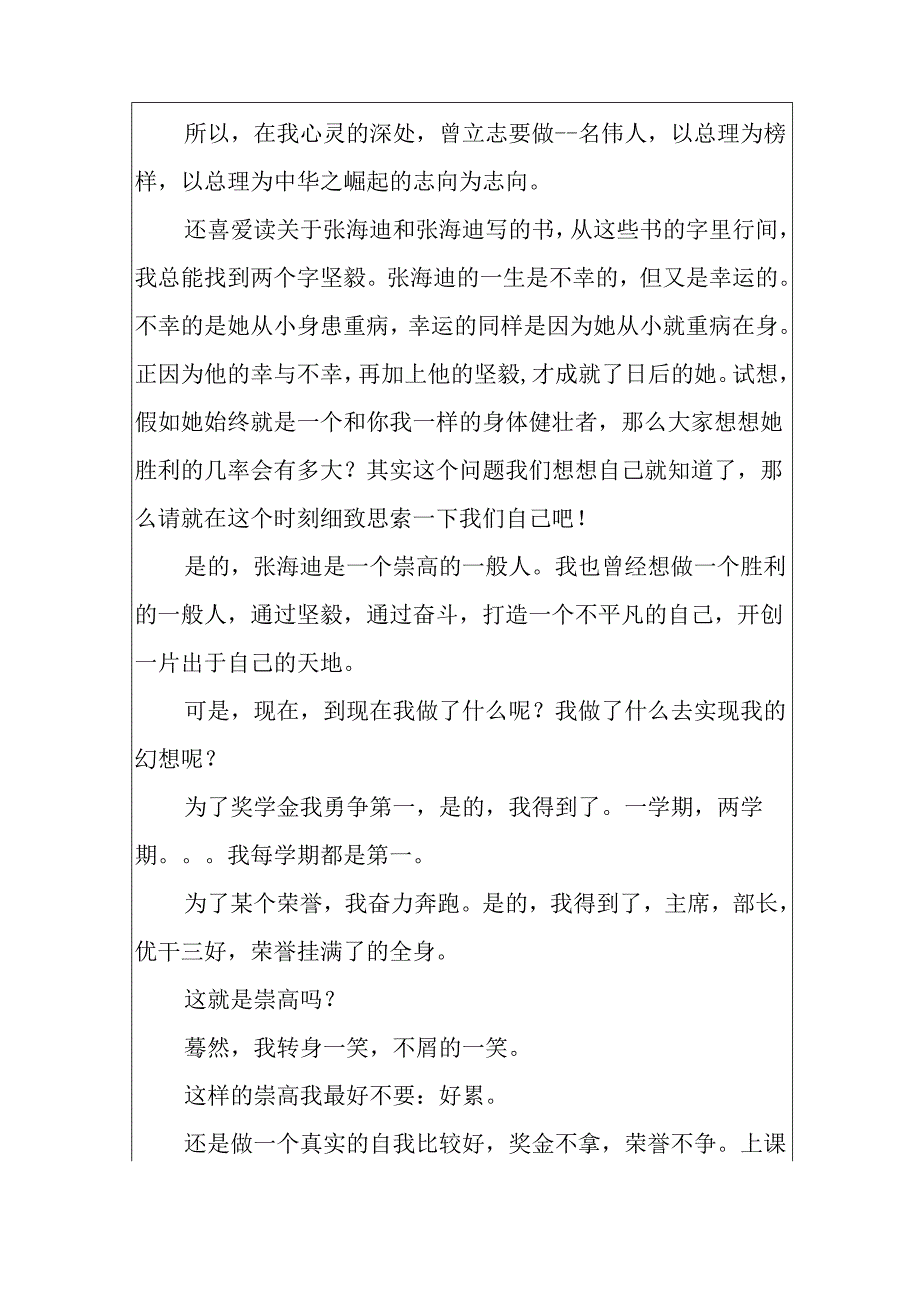 所以，在我心灵的深处，曾立志要做--名伟人，以总理为榜样，以总理为中华之崛起的志向为志向。

还喜爱读关于张海迪和张海迪写的书，从这些书的字里行间，我总能找到两个字坚毅。张海迪的一生是不幸的，但又是幸运的。不幸的是她从小身患重病，幸运的同样是因为她从小就重病在身。正因为他的幸与不幸，再加上他的坚毅，才成就了日后的她。试想，假如她始终就是一个和你我一样的身体健壮者，那么大家想想她胜利的几率会有多大？其实这个问题我们想想自己就知道了，那么请就在这个时刻细致思索一下我们自己吧！

是的，张海迪是一个崇高的一般人。我也曾经想做一个胜利的一般人，通过坚毅，通过奋斗，打造一个不平凡的自己，开创一片出于自己的天地。

可是，现在，到现在我做了什么呢？我做了什么去实现我的幻想呢？

为了奖学金我勇争第一，是的，我得到了。一学期，两学期。。。我每学期都是第一。

为了某个荣誉，我奋力奔跑。是的，我得到了，主席，部长，优干三好，荣誉挂满了的全身。

这就是崇高吗？

蓦然，我转身一笑，不屑的一笑。

这样的崇高我最好不要：好累。

还是做一个真实的自我比较好，奖金不拿，荣誉不争。上课